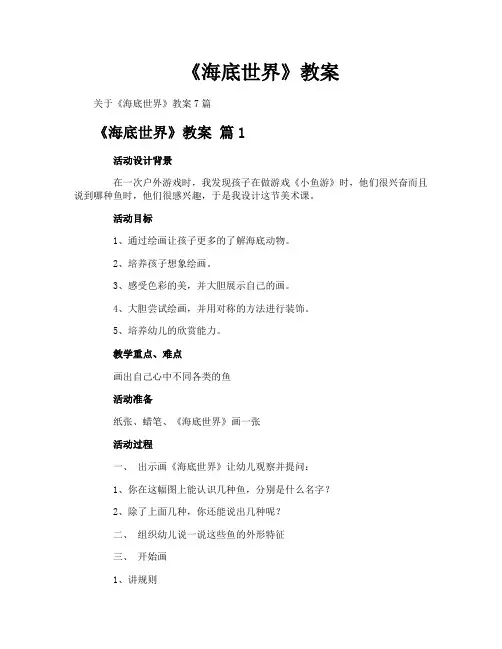 《海底世界》教案

关于《海底世界》教案 7 篇

《海底世界》教案 篇 1

活动设计背景

在一次户外游戏时，我发现孩子在做游戏《小鱼游》时，他们很兴奋而且说到哪种鱼时，他们很感兴趣，于是我设计这节美术课。

活动目标

1、通过绘画让孩子更多的了解海底动物。

2、培养孩子想象绘画。

3、感受色彩的美，并大胆展示自己的画。

4、大胆尝试绘画，并用对称的方法进行装饰。

5、培养幼儿的欣赏能力。

教学重点、难点

画出自己心中不同各类的鱼

活动准备

纸张、蜡笔、《海底世界》画一张

活动过程

一、 出示画《海底世界》让幼儿观察并提问：

1、你在这幅图上能认识几种鱼，分别是什么名字？

2、除了上面几种，你还能说出几种呢？

二、 组织幼儿说一说这些鱼的外形特征

三、 开始画

1、讲规则